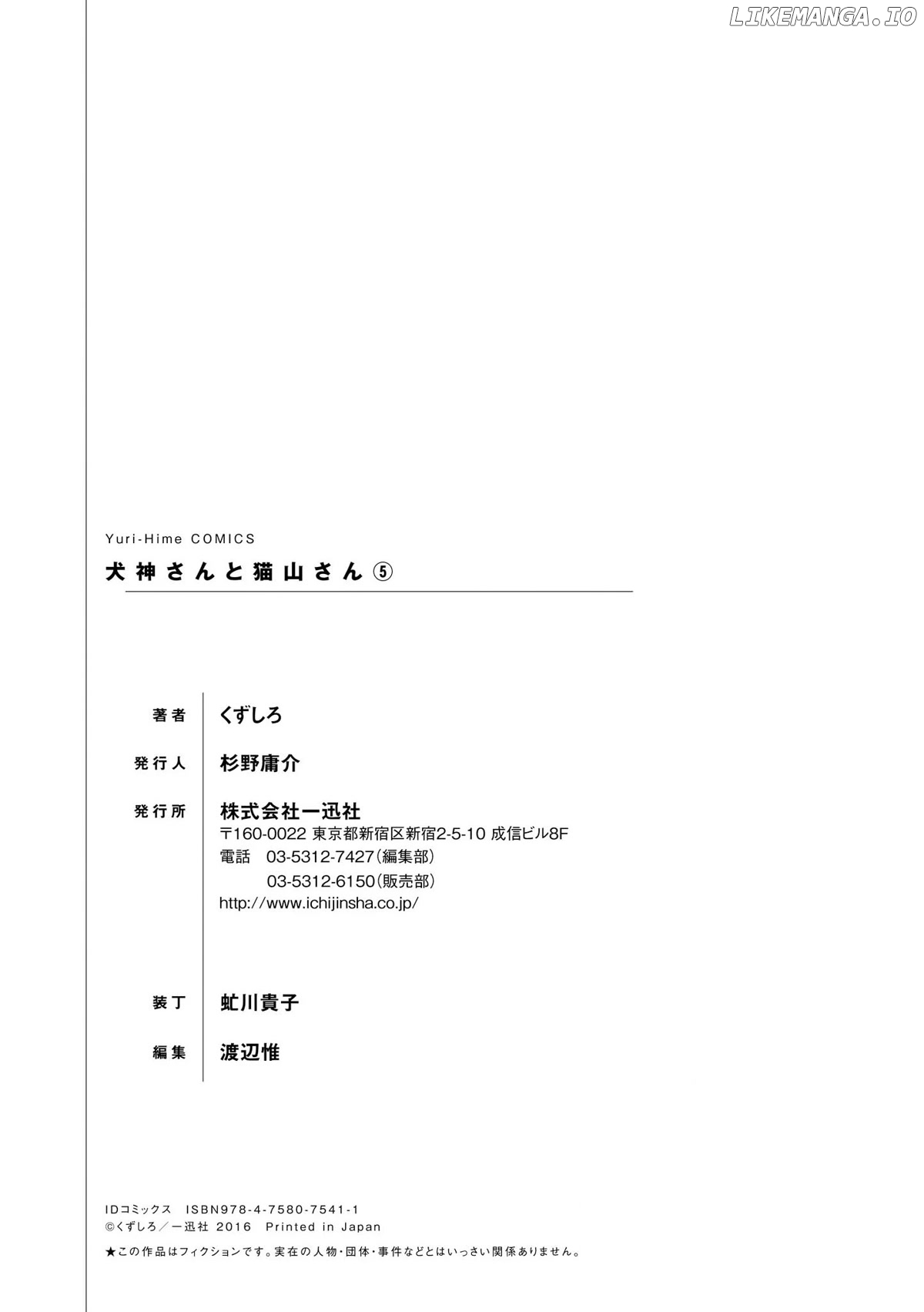 Yuri-Hime COMICS

犬神さんと猫山さん⑤

著者 くずしろ

発行人 杉野庸介

発行所 株式会社一迅社
〒160-0022 東京都新宿区新宿2-5-10 成信ビル8F
電話 03-5312-7427(編集部)
03-5312-6150(販売部)
http://www.ichijinsha.co.jp/

装丁 虻川貴子

編集 渡辺惟

IDコミックス ISBN978-4-7580-7541-1
©くずしろ/一迅社 2016 Printed in Japan

★この作品はフィクションです。実在の人物・団体・事件などとはいっさい関係ありません。

LIKEMANGA.IO